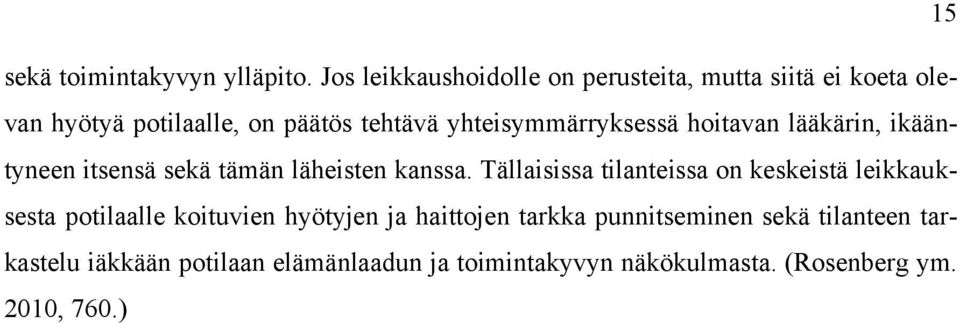 15

sekä toimintakyvyn ylläpito. Jos leikkaushoidolle on perusteita, mutta siitä ei koeta olevan hyötyä potilaalle, on päätös tehtävä yhteisymmärryksessä hoitavan lääkärin, ikääntyneen itsensä sekä tämän läheisten kanssa. Tällaisissa tilanteissa on keskeistä leikkauksesta potilaalle koituvien hyötyjen ja haittojen tarkka punnitseminen sekä tilanteen tarkastelu iäkkään potilaan elämänlaadun ja toimintakyvyn näkökulmasta. (Rosenberg ym. 2010, 760.)